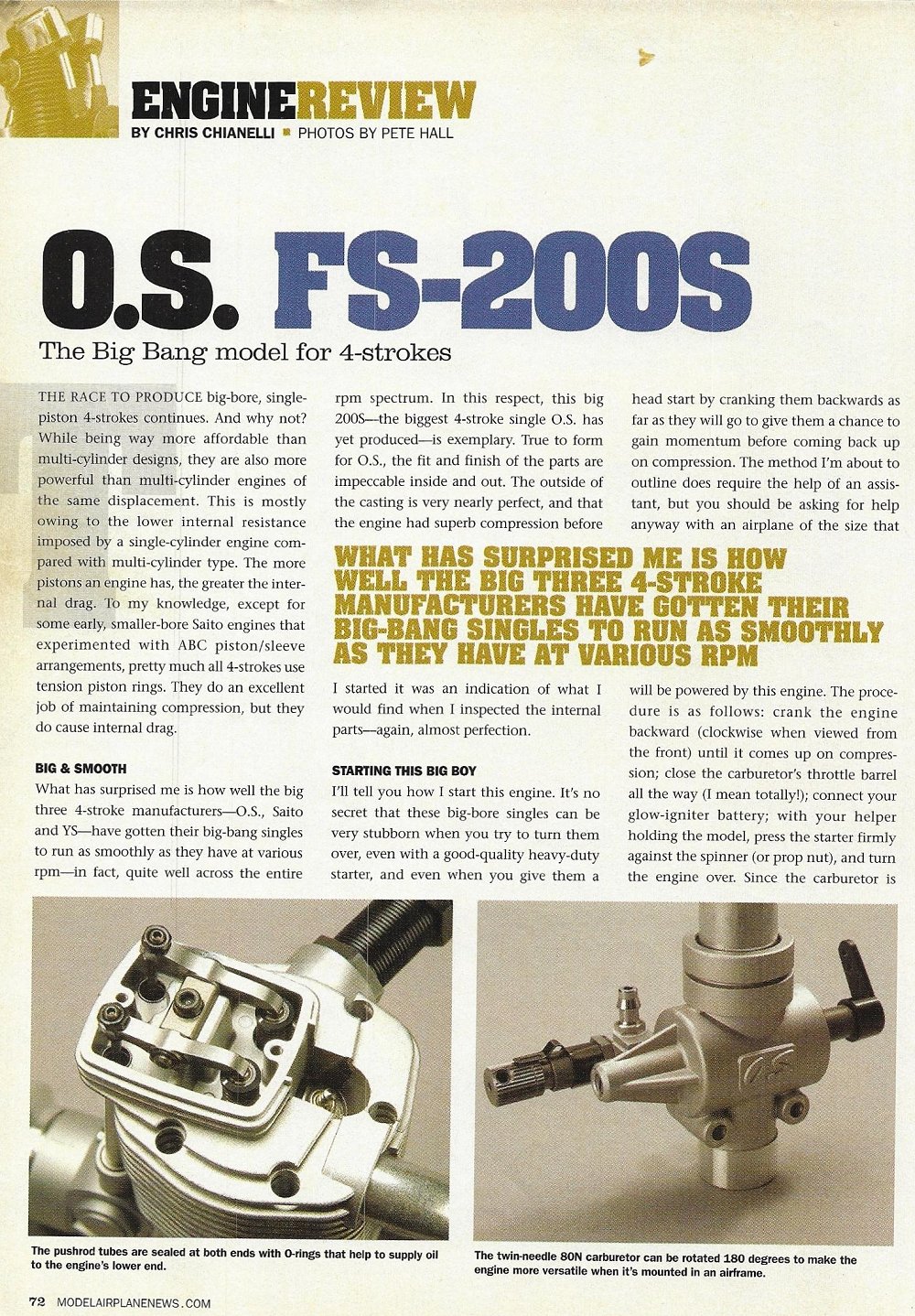 ENGINEREVIEW
BY CHRIS CHIANELLI ■ PHOTOS BY PETE HALL

O.S. FS-200S

The Big Bang model for 4-strokes

THE RACE TO PRODUCE big-bore, single-piston 4-strokes continues. And why not? While being way more affordable than multi-cylinder designs, they are also more powerful than multi-cylinder engines of the same displacement. This is mostly owing to the lower internal resistance imposed by a single-cylinder engine compared with multi-cylinder type. The more pistons an engine has, the greater the internal drag. To my knowledge, except for some early, smaller-bore Saito engines that experimented with ABC piston/sleeve arrangements, pretty much all 4-strokes use tension piston rings. They do an excellent job of maintaining compression, but they do cause internal drag.

BIG & SMOOTH
What has surprised me is how well the big three 4-stroke manufacturers—O.S., Saito and YS—have gotten their big-bang singles to run as smoothly as they have at various rpm—in fact, quite well across the entire rpm spectrum. In this respect, this big 200S—the biggest 4-stroke single O.S. has yet produced—is exemplary. True to form for O.S., the fit and finish of the parts are impeccable inside and out. The outside of the casting is very nearly perfect, and that the engine had superb compression before I started it was an indication of what I would find when I inspected the internal parts—again, almost perfection.

STARTING THIS BIG BOY
I'll tell you how I start this engine. It's no secret that these big-bore singles can be very stubborn when you try to turn them over, even with a good-quality heavy-duty starter, and even when you give them a head start by cranking them backwards as far as they will go to give them a chance to gain momentum before coming back up on compression. The method I'm about to outline does require the help of an assistant, but you should be asking for help anyway with an airplane of the size that will be powered by this engine. The procedure is as follows: crank the engine backward (clockwise when viewed from the front) until it comes up on compression; close the carburetor's throttle barrel all the way (I mean totally!); connect your glow-igniter battery; with your helper holding the model, press the starter firmly against the spinner (or prop nut), and turn the engine over. Since the carburetor is

WHAT HAS SURPRISED ME IS HOW WELL THE BIG THREE 4-STROKE MANUFACTURERS HAVE GOTTEN THEIR BIG-BANG SINGLES TO RUN AS SMOOTHLY AS THEY HAVE AT VARIOUS RPM

The pushrod tubes are sealed at both ends with O-rings that help to supply oil to the engine's lower end.

The twin-needle 80N carburetor can be rotated 180 degrees to make the engine more versatile when it's mounted in an airframe.

72 MODELAIRPLANENEWS.COM